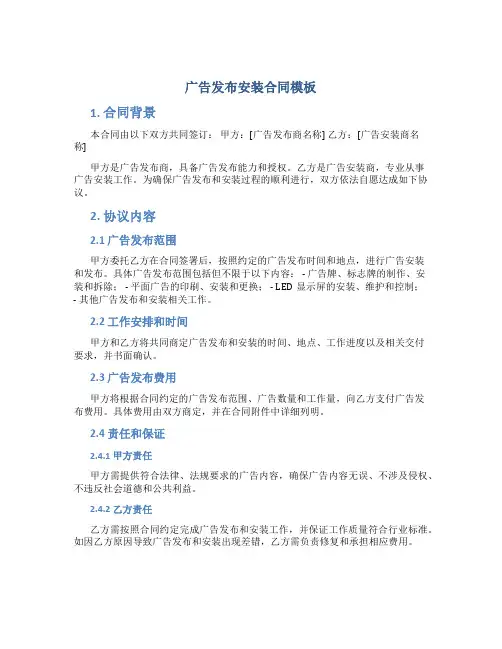 广告发布安装合同模板

1. 合同背景

本合同由以下双方共同签订： 甲方：[广告发布商名称] 乙方：[广告安装商名称]

甲方是广告发布商，具备广告发布能力和授权。乙方是广告安装商，专业从事广告安装工作。为确保广告发布和安装过程的顺利进行，双方依法自愿达成如下协议。

2. 协议内容

2.1 广告发布范围

甲方委托乙方在合同签署后，按照约定的广告发布时间和地点，进行广告安装和发布。具体广告发布范围包括但不限于以下内容： - 广告牌、标志牌的制作、安装和拆除； - 平面广告的印刷、安装和更换； - LED 显示屏的安装、维护和控制； - 其他广告发布和安装相关工作。

2.2 工作安排和时间

甲方和乙方将共同商定广告发布和安装的时间、地点、工作进度以及相关交付要求，并书面确认。

2.3 广告发布费用

甲方将根据合同约定的广告发布范围、广告数量和工作量，向乙方支付广告发布费用。具体费用由双方商定，并在合同附件中详细列明。

2.4 责任和保证

2.4.1 甲方责任

甲方需提供符合法律、法规要求的广告内容，确保广告内容无误、不涉及侵权、不违反社会道德和公共利益。

2.4.2 乙方责任

乙方需按照合同约定完成广告发布和安装工作，并保证工作质量符合行业标准。如因乙方原因导致广告发布和安装出现差错，乙方需负责修复和承担相应费用。